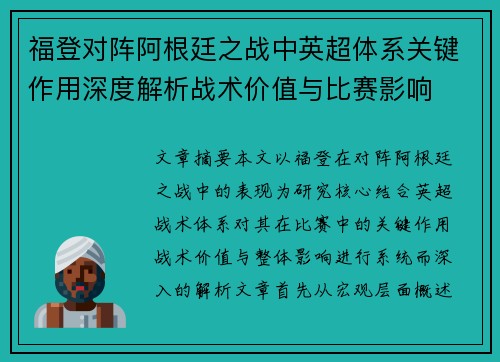 福登对阵阿根廷之战中英超体系关键作用深度解析战术价值与比赛影响

文章摘要本文以福登在对阵阿根廷之战中的表现为研究核心结合英超战术体系对其在比赛中的关键作用战术价值与整体影响进行系统而深入的解析文章首先从宏观层面概述